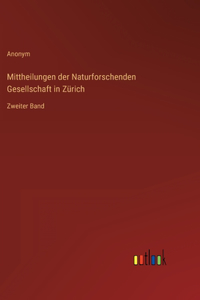 Anonym

Mittheilungen der Naturforschenden Gesellschaft in Zürich

Zweiter Band

outlook